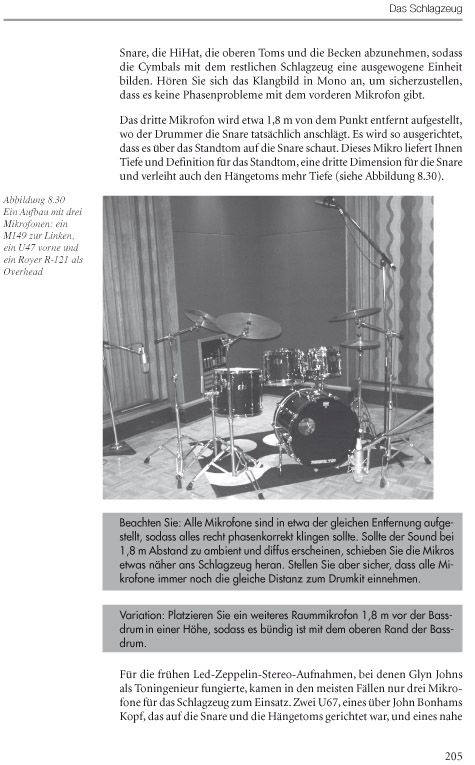 Das Schlagzeug

Snare, die HiHat, die oberen Toms und die Becken abzunehmen, sodass die Cymbals mit dem restlichen Schlagzeug eine ausgewogene Einheit bilden. Hören Sie sich das Klangbild in Mono an, um sicherzustellen, dass es keine Phasenprobleme mit dem vorderen Mikrofon gibt.

Das dritte Mikrofon wird etwa 1,8 m von dem Punkt entfernt aufgestellt, wo der Drummer die Snare tatsächlich anschlägt. Es wird so ausgerichtet, dass es über das Standtom auf die Snare schaut. Dieses Mikro liefert Ihnen Tiefe und Definition für das Standtom, eine dritte Dimension für die Snare und verleiht auch den Hängetoms mehr Tiefe (siehe Abbildung 8.30).

Abbildung 8.30
Ein Aufbau mit drei Mikrofonen: ein M149 zur Linken, ein U47 vorne und ein Royer R-121 als Overhead

Beachten Sie: Alle Mikrofone sind in etwa der gleichen Entfernung aufgestellt, sodass alles recht phasenkorrekt klingen sollte. Sollte der Sound bei 1,8 m Abstand zu ambient und diffus erscheinen, schieben Sie die Mikros etwas näher ans Schlagzeug heran. Stellen Sie aber sicher, dass alle Mikrofone immer noch die gleiche Distanz zum Drumkit einnehmen.

Variation: Platzieren Sie ein weiteres Raummikrofon 1,8 m vor der Bassdrum in einer Höhe, sodass es bündig ist mit dem oberen Rand der Bassdrum.

Für die frühen Led-Zeppelin-Stereo-Aufnahmen, bei denen Glyn Johns als Toningenieur fungierte, kamen in den meisten Fällen nur drei Mikrofone für das Schlagzeug zum Einsatz. Zwei U67, eines über John Bonhams Kopf, das auf die Snare und die Hängetoms gerichtet war, und eines nahe

205